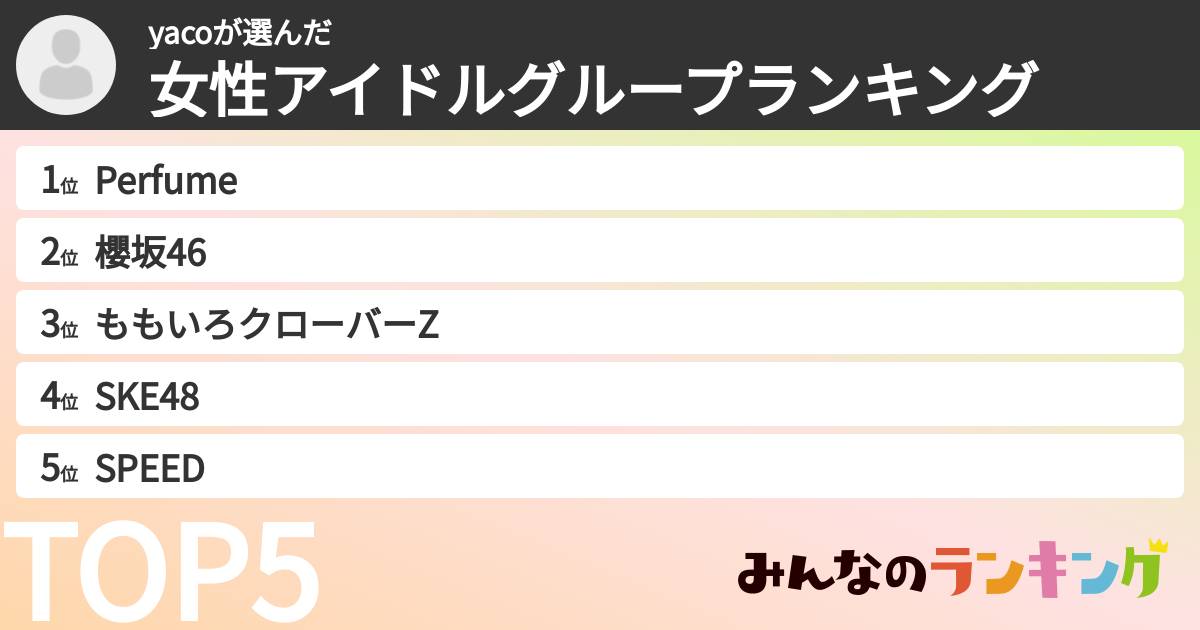 yacoが選んだ
女性アイドルグループランキング

1位 Perfume
2位 櫻坂46
3位 ももいろクローバーZ
4位 SKE48
5位 SPEED

TOP5

みんなのランキング